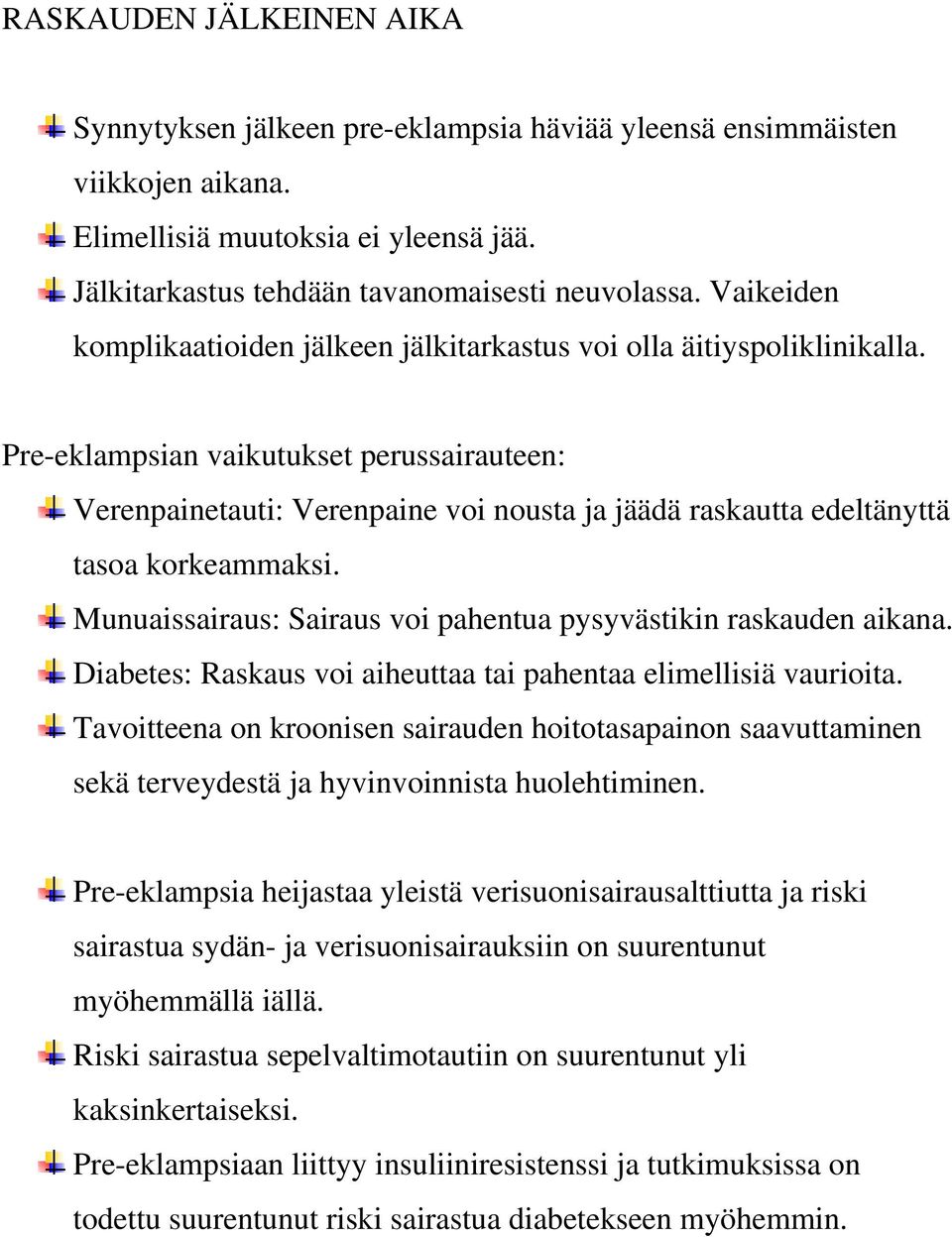 RASKAUDEN JÄLKEINEN AIKA

Synnytyksen jälkeen pre-eklampsia häviää yleensä ensimmäisten viikkojen aikana.
Elimellisiä muutoksia ei yleensä jää.
Jälkitarkastus tehdään tavanomaisesti neuvolassa. Vaikeiden komplikaatioiden jälkeen jälkitarkastus voi olla äitiyspoliklinikalla.

Pre-eklampsian vaikutukset perussairauteen:
Verenpainetauti: Verenpaine voi nousta ja jäädä raskautta edeltänyttä tasoa korkeammaksi.
Munuaissairaus: Sairaus voi pahentua pysyvästikin raskauden aikana.
Diabetes: Raskaus voi aiheuttaa tai pahentaa elimellisiä vaurioita.
Tavoitteena on kroonisen sairauden hoitotasapainon saavuttaminen sekä terveydestä ja hyvinvoinnista huolehtiminen.

Pre-eklampsia heijastaa yleistä verisuonisairausalttiutta ja riski sairastua sydän- ja verisuonisairauksiin on suurentunut myöhemmällä iällä.
Riski sairastua sepelvaltimotautiin on suurentunut yli kaksinkertaiseksi.
Pre-eklampsiaan liittyy insuliiniresistenssi ja tutkimuksissa on todettu suurentunut riski sairastua diabetekseen myöhemmin.